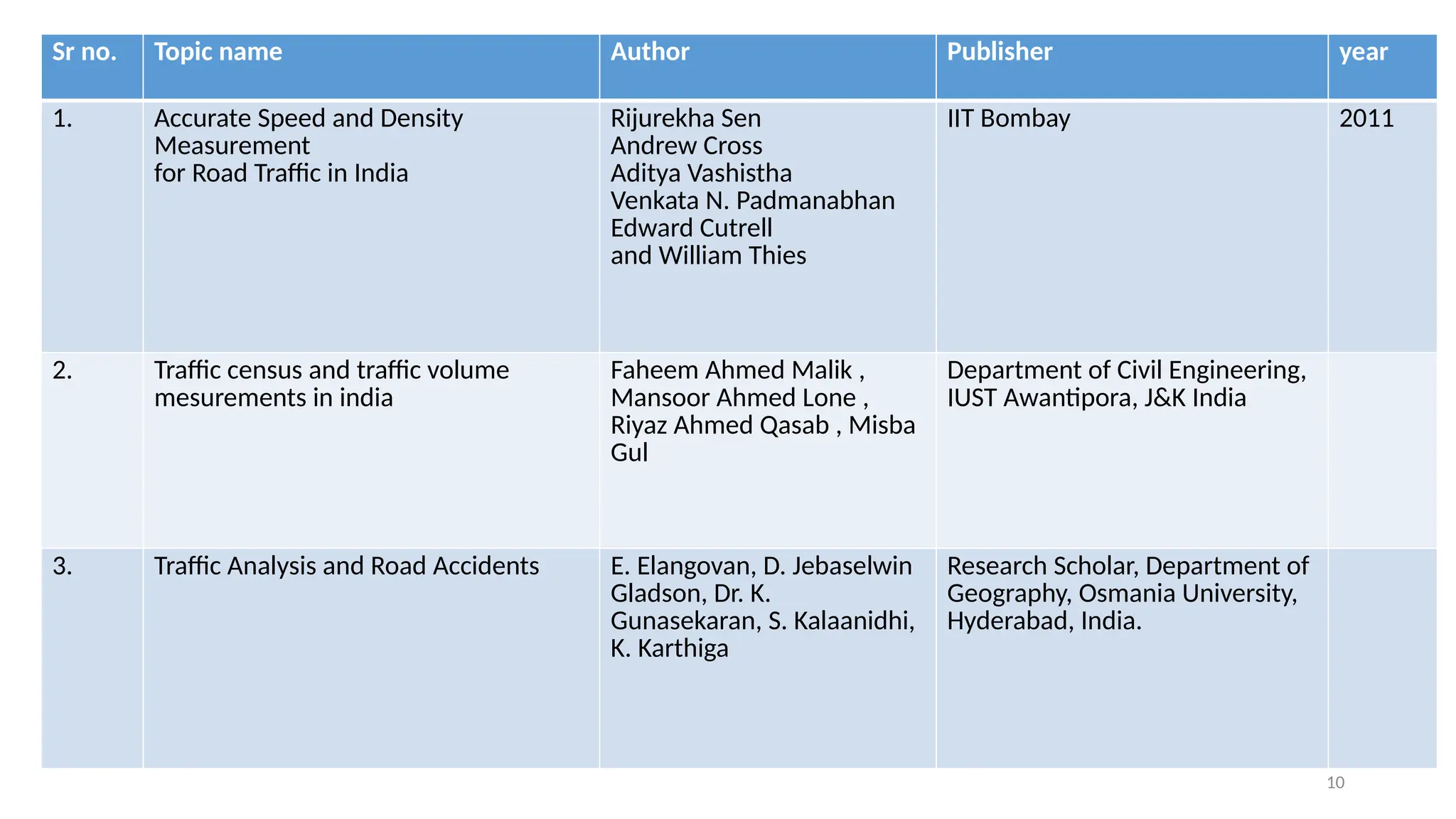 | Sr no. | Topic name | Author | Publisher | year |
|---|---|---|---|---|
| 1. | Accurate Speed and Density Measurement for Road Traffic in India | Rijurekha Sen Andrew Cross Aditya Vashistha Venkata N. Padmanabhan Edward Cutrell and William Thies | IIT Bombay | 2011 |
| 2. | Traffic census and traffic volume mesurements in india | Faheem Ahmed Malik , Mansoor Ahmed Lone , Riyaz Ahmed Qasab , Misba Gul | Department of Civil Engineering, IUST Awantipora, J&K India | |
| 3. | Traffic Analysis and Road Accidents | E. Elangovan, D. Jebaselwin Gladson, Dr. K. Gunasekaran, S. Kalaanidhi, K. Karthiga | Research Scholar, Department of Geography, Osmania University, Hyderabad, India. | |

10